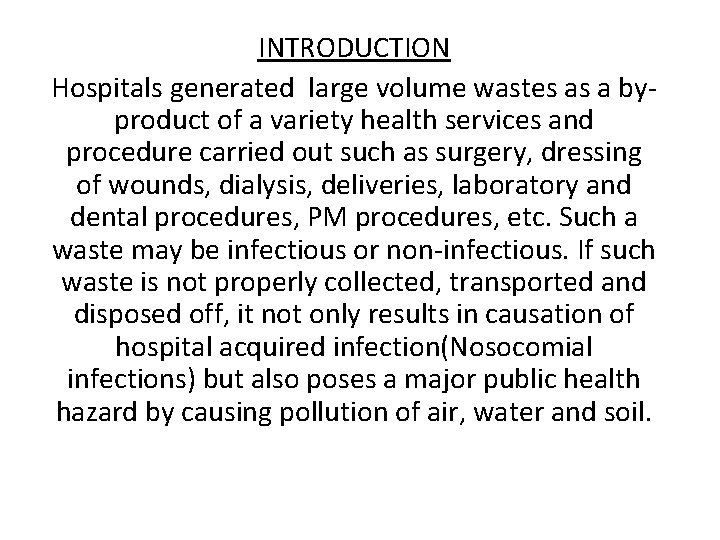 INTRODUCTION

Hospitals generated large volume wastes as a by-product of a variety health services and procedure carried out such as surgery, dressing of wounds, dialysis, deliveries, laboratory and dental procedures, PM procedures, etc. Such a waste may be infectious or non-infectious. If such waste is not properly collected, transported and disposed off, it not only results in causation of hospital acquired infection(Nosocomial infections) but also poses a major public health hazard by causing pollution of air, water and soil.